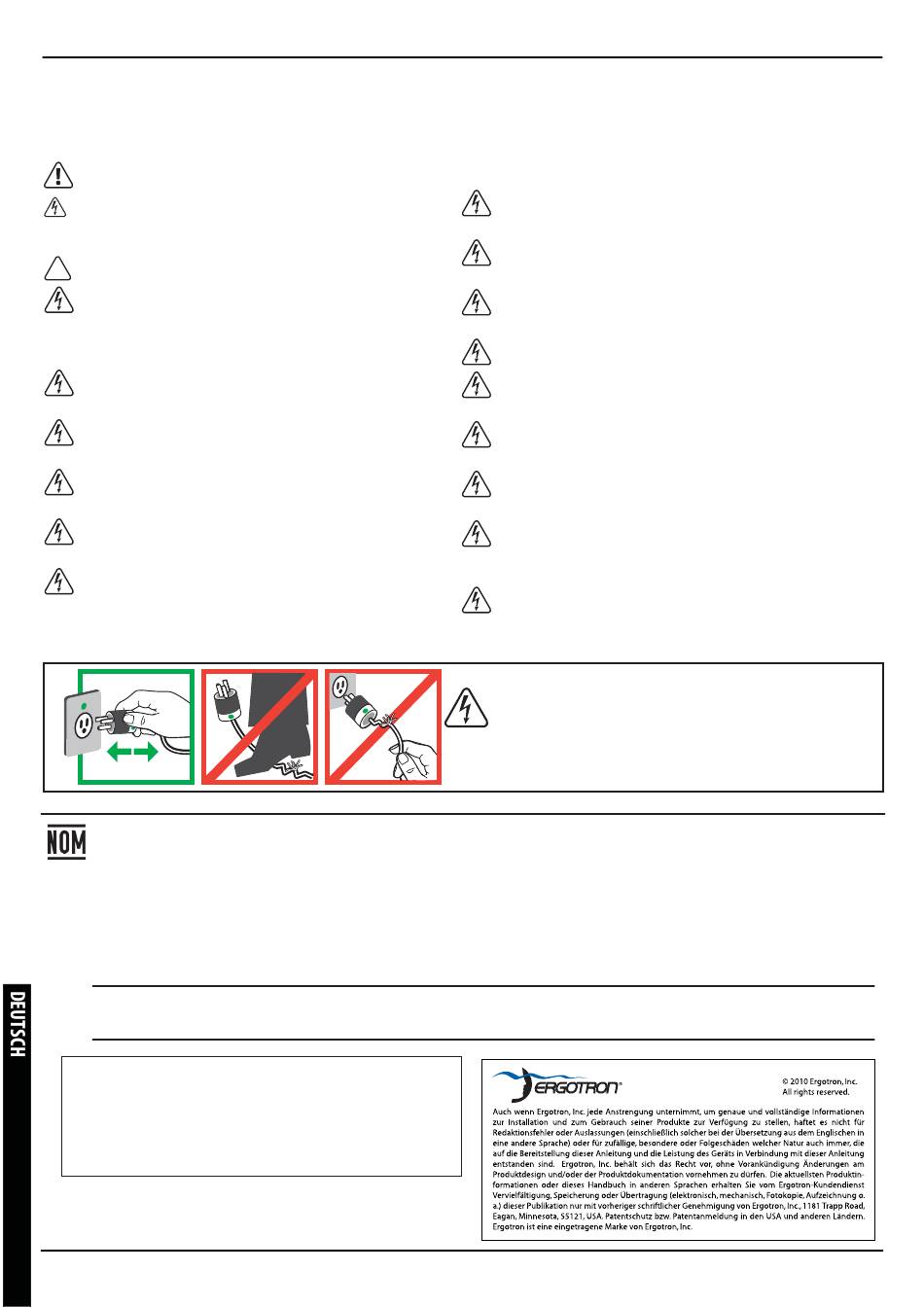 NOM

DEUTSCH

ERGOTRON®

© 2010 Ergotron, Inc.
All rights reserved.

Auch wenn Ergotron, Inc. jede Anstrengung unternimmt, um genaue und vollständige Informationen zur Installation und zum Gebrauch seiner Produkte zur Verfügung zu stellen, haftet es nicht für Redaktionsfehler oder Auslassungen (einschließlich solcher bei der Übersetzung aus dem Englischen in eine andere Sprache) oder für zufällige, besondere oder Folgeschäden welcher Natur auch immer, die auf die Bereitstellung dieser Anleitung und die Leistung des Geräts in Verbindung mit dieser Anleitung entstanden sind. Ergotron, Inc. behält sich das Recht vor, ohne Vorankündigung Änderungen am Produktdesign und/oder der Produktdokumentation vornehmen zu dürfen. Die aktuellsten Produktinformationen oder dieses Handbuch in anderen Sprachen erhalten Sie vom Ergotron-Kundendienst Vervielfältigung, Speicherung oder Übertragung (elektronisch, mechanisch, Fotokopie, Aufzeichnung o. a.) dieser Publikation nur mit vorheriger schriftlicher Genehmigung von Ergotron, Inc., 1181 Trapp Road, Eagan, Minnesota, 55121, USA. Patentschutz bzw. Patentanmeldung in den USA und anderen Ländern. Ergotron ist eine eingetragene Marke von Ergotron, Inc.